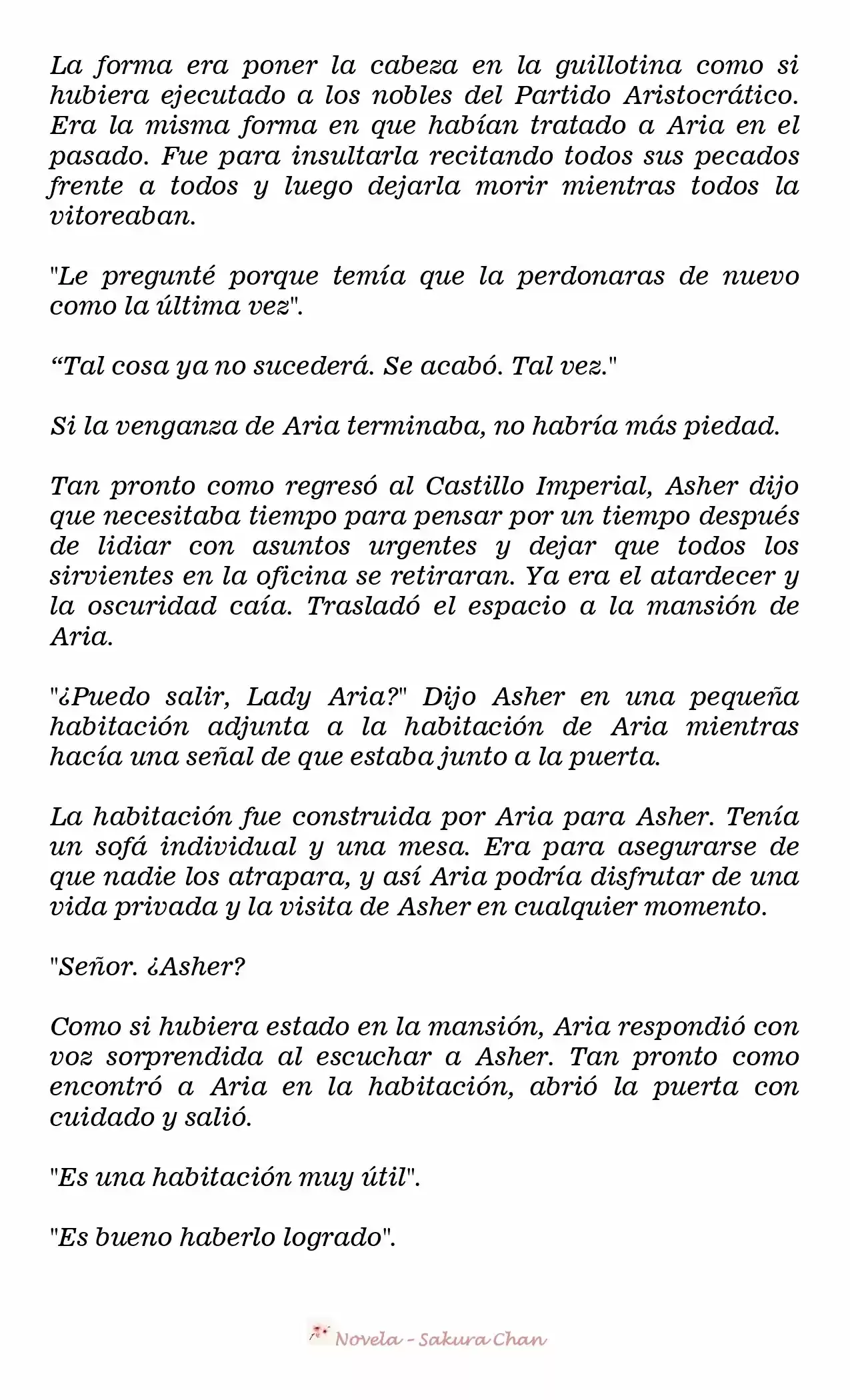 La forma era poner la cabeza en la guillotina como si hubiera ejecutado a los nobles del Partido Aristocrático. Era la misma forma en que habían tratado a Aria en el pasado. Fue para insultarla recitando todos sus pecados frente a todos y luego dejarla morir mientras todos la vitoreaban.

"Le pregunté porque temía que la perdonaras de nuevo como la última vez".

“Tal cosa ya no sucederá. Se acabó. Tal vez."

Si la venganza de Aria terminaba, no habría más piedad.

Tan pronto como regresó al Castillo Imperial, Asher dijo que necesitaba tiempo para pensar por un tiempo después de lidiar con asuntos urgentes y dejar que todos los sirvientes en la oficina se retiraran. Ya era el atardecer y la oscuridad caía. Trasladó el espacio a la mansión de Aria.

"¿Puedo salir, Lady Aria?" Dijo Asher en una pequeña habitación adjunta a la habitación de Aria mientras hacía una señal de que estaba junto a la puerta.

La habitación fue construida por Aria para Asher. Tenía un sofá individual y una mesa. Era para asegurarse de que nadie los atrapara, y así Aria podría disfrutar de una vida privada y la visita de Asher en cualquier momento.

"Señor. ¿Asher?

Como si hubiera estado en la mansión, Aria respondió con voz sorprendida al escuchar a Asher. Tan pronto como encontró a Aria en la habitación, abrió la puerta con cuidado y salió.

"Es una habitación muy útil".

"Es bueno haberlo logrado".

Novela - Sakura Chan